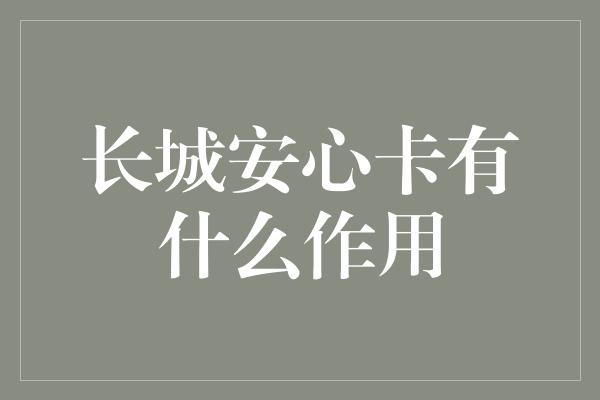 长城安心卡有什么作用